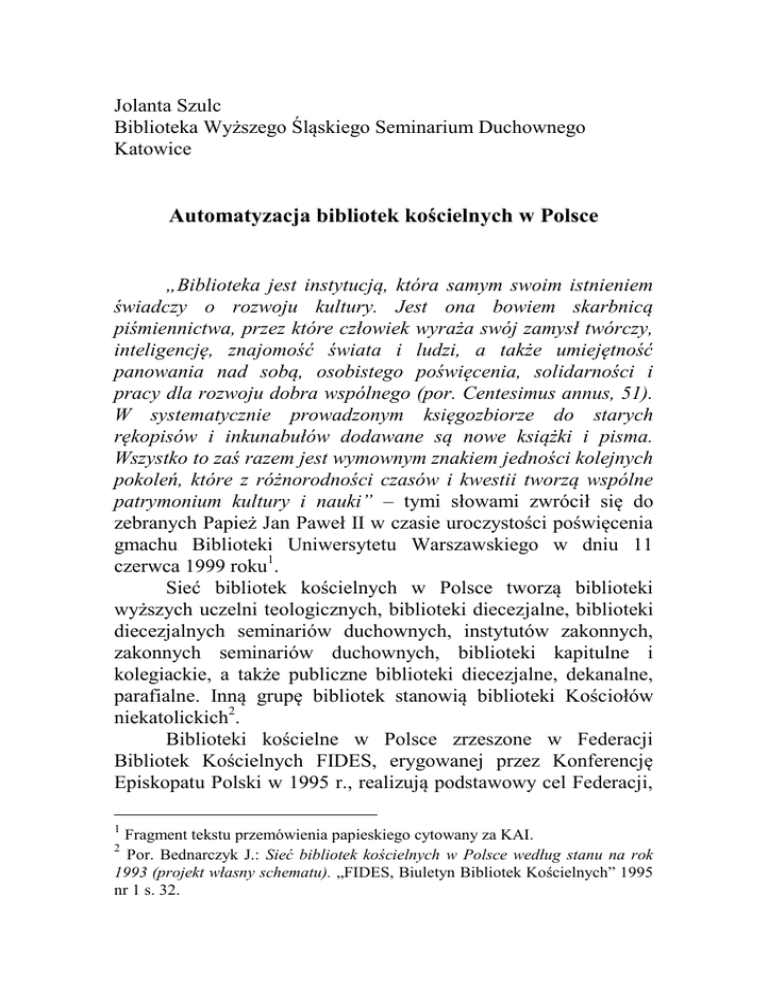 Jolanta Szulc
Biblioteka Wyższego Śląskiego Seminarium Duchownego
Katowice

Automatyzacja bibliotek kościelnych w Polsce

„Biblioteka jest instytucją, która samym swoim istnieniem świadczy o rozwoju kultury. Jest ona bowiem skarbnicą piśmiennictwa, przez które człowiek wyraża swój zamysł twórczy, inteligencję, znajomość świata i ludzi, a także umiejętność panowania nad sobą, osobistego poświęcenia, solidarności i pracy dla rozwoju dobra wspólnego (por. Centesimus annus, 51). W systematycznie prowadzonym księgozbiorze do starych rękopisów i inkunabułów dodawane są nowe książki i pisma. Wszystko to zaś razem jest wymownym znakiem jedności kolejnych pokoleń, które z różnorodności czasów i kwestii tworzą wspólne patrymonium kultury i nauki” – tymi słowami zwrócił się do zebranych Papież Jan Paweł II w czasie uroczystości poświęcenia gmachu Biblioteki Uniwersytetu Warszawskiego w dniu 11 czerwca 1999 roku$^1$.

Sieć bibliotek kościelnych w Polsce tworzą biblioteki wyższych uczelni teologicznych, biblioteki diecezjalne, biblioteki diecezjalnych seminariów duchownych, instytutów zakonnych, zakonnych seminariów duchownych, biblioteki kapitulne i kolegiackie, a także publiczne biblioteki diecezjalne, dekanalne, parafialne. Inną grupę bibliotek stanowią biblioteki Kościołów niekatolickich$^2$.

Biblioteki kościelne w Polsce zrzeszone w Federacji Bibliotek Kościelnych FIDES, erygowanej przez Konferencję Episkopatu Polski w 1995 r., realizują podstawowy cel Federacji,

$^1$ Fragment tekstu przemówienia papieskiego cytowany za KAI.
$^2$ Por. Bednarczyk J.: Sieć bibliotek kościelnych w Polsce według stanu na rok 1993 (projekt własny schematu). „FIDES, Biuletyn Bibliotek Kościelnych” 1995 nr 1 s. 32.